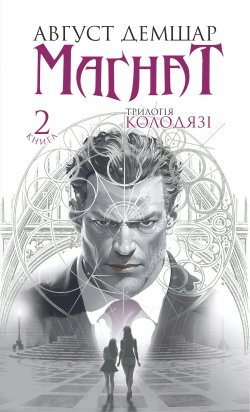 АВГУСТ ДЕМШАР
МАГНАТ
2
КНИГА
ТРИЛОГІЯ
КОЛОДЯЗІ